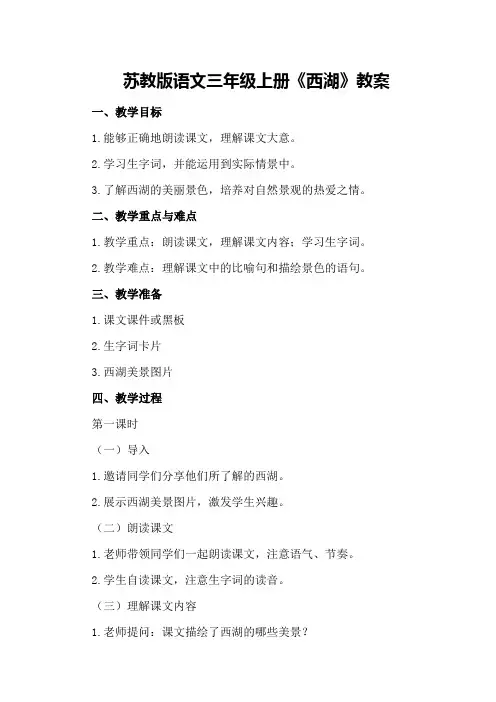 苏教版语文三年级上册《西湖》教案

一、教学目标

1.能够正确地朗读课文，理解课文大意。

2.学习生字词，并能运用到实际情景中。

3.了解西湖的美丽景色，培养对自然景观的热爱之情。

二、教学重点与难点

1.教学重点：朗读课文，理解课文内容；学习生字词。

2.教学难点：理解课文中的比喻句和描绘景色的语句。

三、教学准备

1.课文课件或黑板

2.生字词卡片

3.西湖美景图片

四、教学过程

第一课时

（一）导入

1.邀请同学们分享他们所了解的西湖。

2.展示西湖美景图片，激发学生兴趣。

（二）朗读课文

1.老师带领同学们一起朗读课文，注意语气、节奏。

2.学生自读课文，注意生字词的读音。

（三）理解课文内容

1.老师提问：课文描绘了西湖的哪些美景？